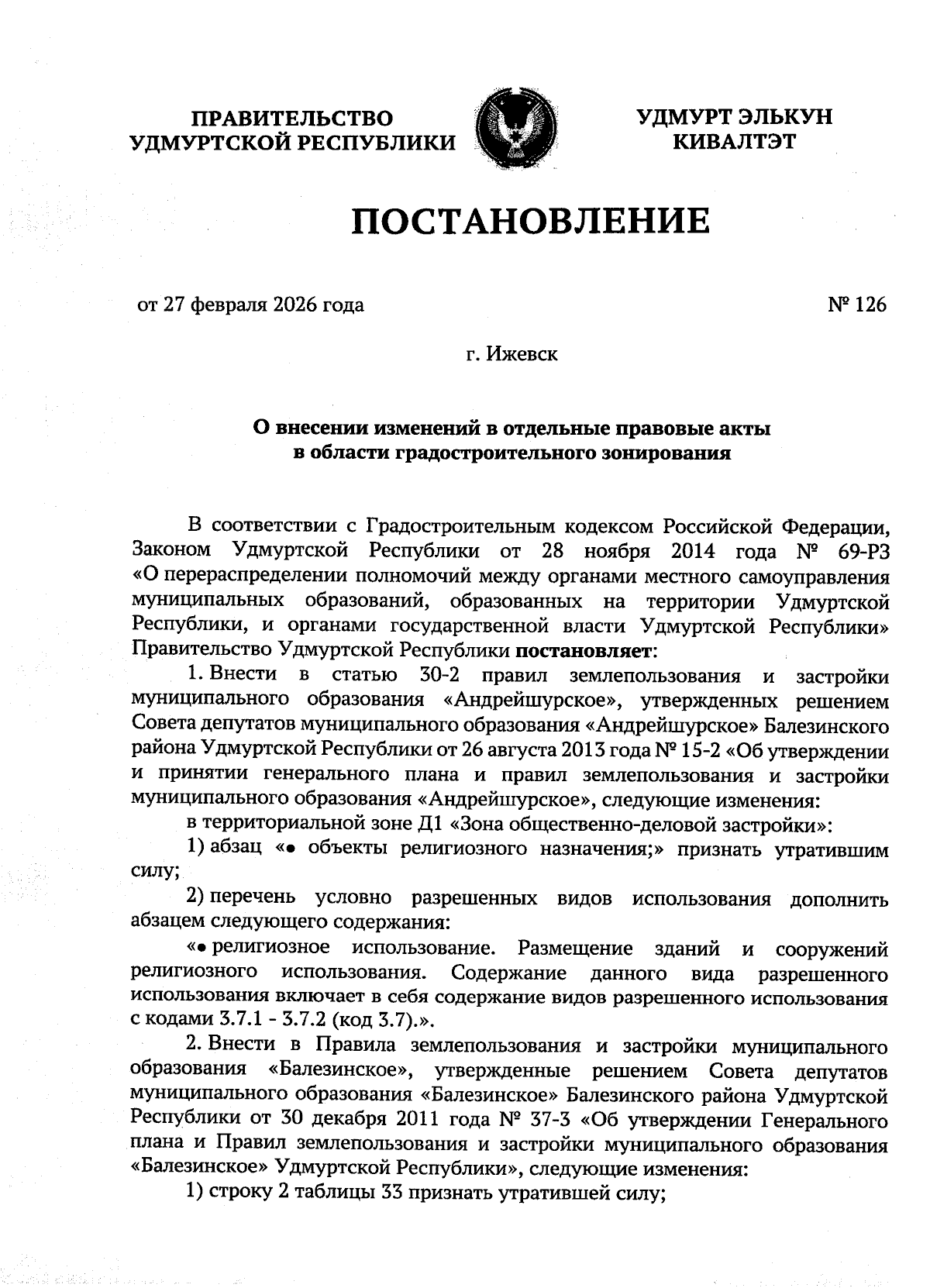 ПРАВИТЕЛЬСТВО
УДМУРТСКОЙ РЕСПУБЛИКИ

УДМУРТ ЭЛЬКУН
КИВАЛТЭТ

ПОСТАНОВЛЕНИЕ

от 27 февраля 2026 года

№ 126

г. Ижевск

О внесении изменений в отдельные правовые акты
в области градостроительного зонирования

В соответствии с Градостроительным кодексом Российской Федерации, Законом Удмуртской Республики от 28 ноября 2014 года № 69-РЗ «О перераспределении полномочий между органами местного самоуправления муниципальных образований, образованных на территории Удмуртской Республики, и органами государственной власти Удмуртской Республики» Правительство Удмуртской Республики постановляет:

1. Внести в статью 30-2 правил землепользования и застройки муниципального образования «Андрейшурское», утвержденных решением Совета депутатов муниципального образования «Андрейшурское» Балезинского района Удмуртской Республики от 26 августа 2013 года № 15-2 «Об утверждении и принятии генерального плана и правил землепользования и застройки муниципального образования «Андрейшурское», следующие изменения:

в территориальной зоне Д1 «Зона общественно-деловой застройки»:

1) абзац «• объекты религиозного назначения;» признать утратившим силу;

2) перечень условно разрешенных видов использования дополнить абзацем следующего содержания:

«• религиозное использование. Размещение зданий и сооружений религиозного использования. Содержание данного вида разрешенного использования включает в себя содержание видов разрешенного использования с кодами 3.7.1 - 3.7.2 (код 3.7).».

2. Внести в Правила землепользования и застройки муниципального образования «Балезинское», утвержденные решением Совета депутатов муниципального образования «Балезинское» Балезинского района Удмуртской Республики от 30 декабря 2011 года № 37-3 «Об утверждении Генерального плана и Правил землепользования и застройки муниципального образования «Балезинское» Удмуртской Республики», следующие изменения:

1) строку 2 таблицы 33 признать утратившей силу;